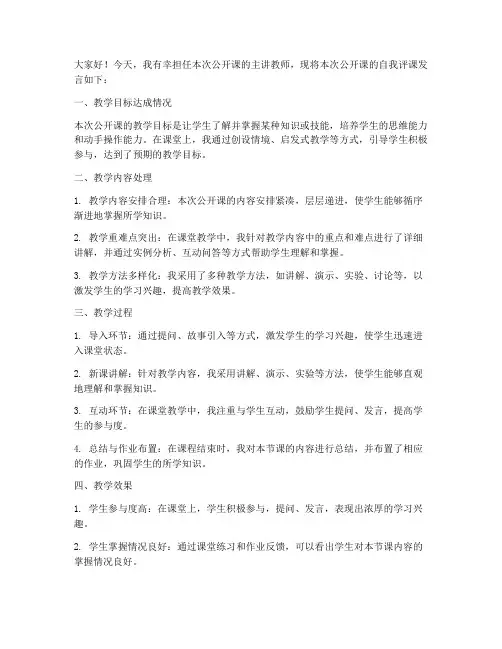 大家好！今天，我有幸担任本次公开课的主讲教师，现将本次公开课的自我评课发言如下：

一、教学目标达成情况

本次公开课的教学目标是让学生了解并掌握某种知识或技能，培养学生的思维能力和动手操作能力。在课堂上，我通过创设情境、启发式教学等方式，引导学生积极参与，达到了预期的教学目标。

二、教学内容处理

1. 教学内容安排合理：本次公开课的内容安排紧凑，层层递进，使学生能够循序渐进地掌握所学知识。

2. 教学重难点突出：在课堂教学中，我针对教学内容中的重点和难点进行了详细讲解，并通过实例分析、互动问答等方式帮助学生理解和掌握。

3. 教学方法多样化：我采用了多种教学方法，如讲解、演示、实验、讨论等，以激发学生的学习兴趣，提高教学效果。

三、教学过程

1. 导入环节：通过提问、故事引入等方式，激发学生的学习兴趣，使学生迅速进入课堂状态。

2. 新课讲解：针对教学内容，我采用讲解、演示、实验等方法，使学生能够直观地理解和掌握知识。

3. 互动环节：在课堂教学中，我注重与学生互动，鼓励学生提问、发言，提高学生的参与度。

4. 总结与作业布置：在课程结束时，我对本节课的内容进行总结，并布置了相应的作业，巩固学生的所学知识。

四、教学效果

1. 学生参与度高：在课堂上，学生积极参与，提问、发言，表现出浓厚的学习兴趣。

2. 学生掌握情况良好：通过课堂练习和作业反馈，可以看出学生对本节课内容的掌握情况良好。